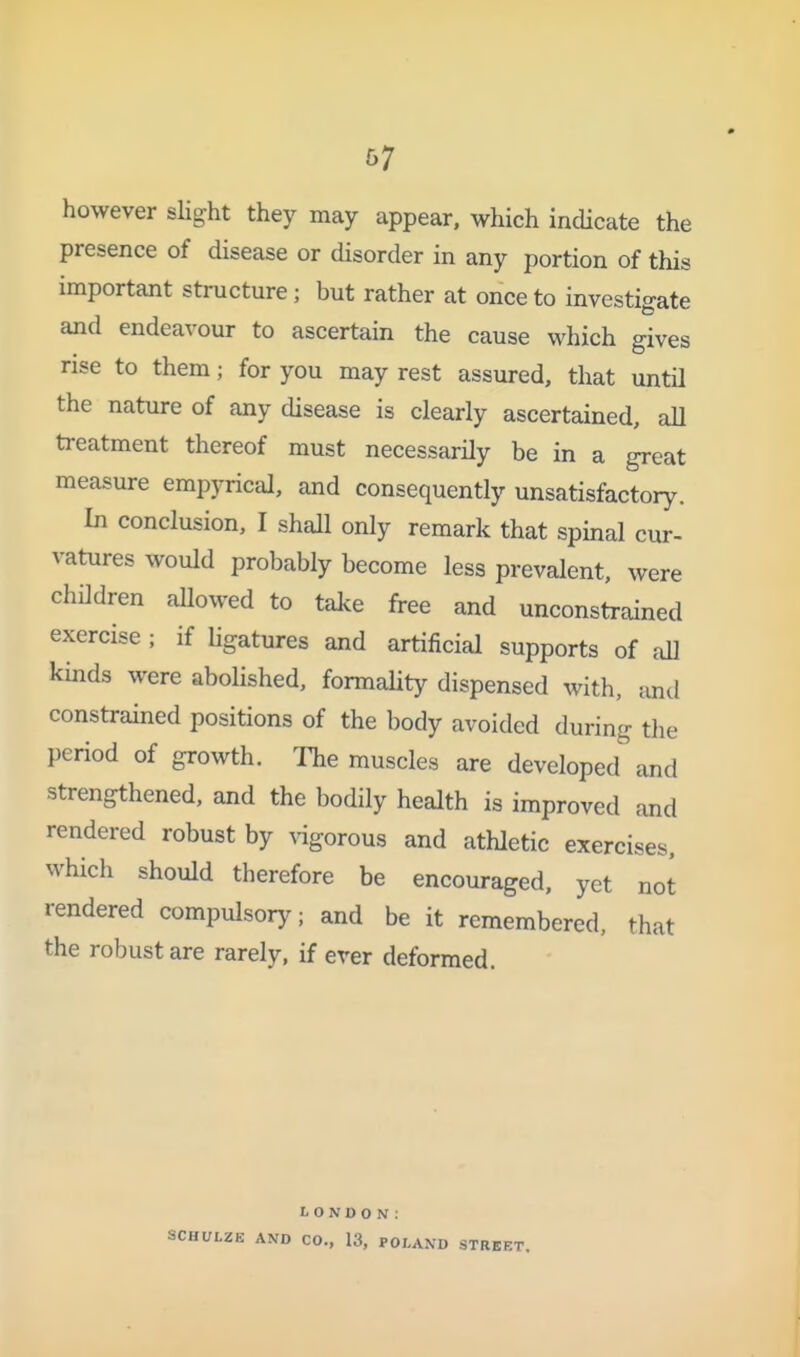 57

however slight they may appear, which indicate the presence of disease or disorder in any portion of this important structure; but rather at once to investigate and endeavour to ascertain the cause which gives rise to them; for you may rest assured, that until the nature of any disease is clearly ascertained, all treatment thereof must necessarily be in a great measure empyrical, and consequently unsatisfactory.

In conclusion, I shall only remark that spinal curvatures would probably become less prevalent, were children allowed to take free and unconstrained exercise; if ligatures and artificial supports of all kinds were abolished, formality dispensed with, and constrained positions of the body avoided during the period of growth. The muscles are developed and strengthened, and the bodily health is improved and rendered robust by vigorous and athletic exercises, which should therefore be encouraged, yet not rendered compulsory; and be it remembered, that the robust are rarely, if ever deformed.

LONDON:
SCHULZE AND CO., 13, POLAND STREET.